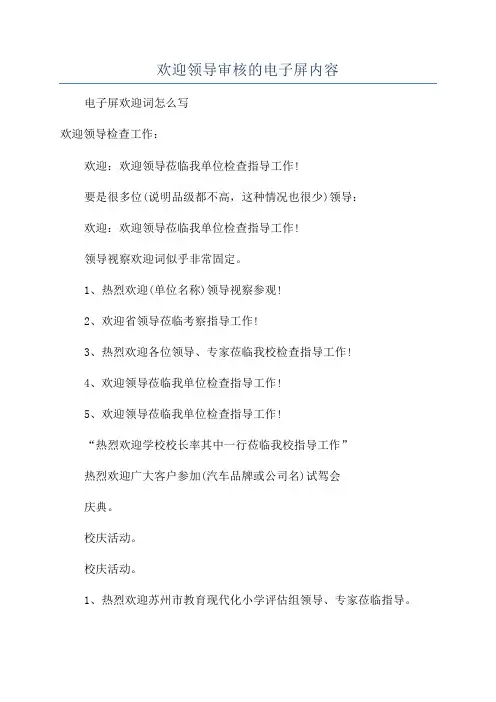 欢迎领导审核的电子屏内容

电子屏欢迎词怎么写

欢迎领导检查工作：

欢迎：欢迎领导莅临我单位检查指导工作！

要是很多位(说明品级都不高，这种情况也很少)领导：

欢迎：欢迎领导莅临我单位检查指导工作！

领导视察欢迎词似乎非常固定。

1、热烈欢迎(单位名称)领导视察参观！

2、欢迎省领导莅临考察指导工作！

3、热烈欢迎各位领导、专家莅临我校检查指导工作！

4、欢迎领导莅临我单位检查指导工作！

5、欢迎领导莅临我单位检查指导工作！

“热烈欢迎学校校长率其中一行莅临我校指导工作”

热烈欢迎广大客户参加(汽车品牌或公司名)试驾会

庆典。

校庆活动。

校庆活动。

1、热烈欢迎苏州市教育现代化小学评估组领导、专家莅临指导。